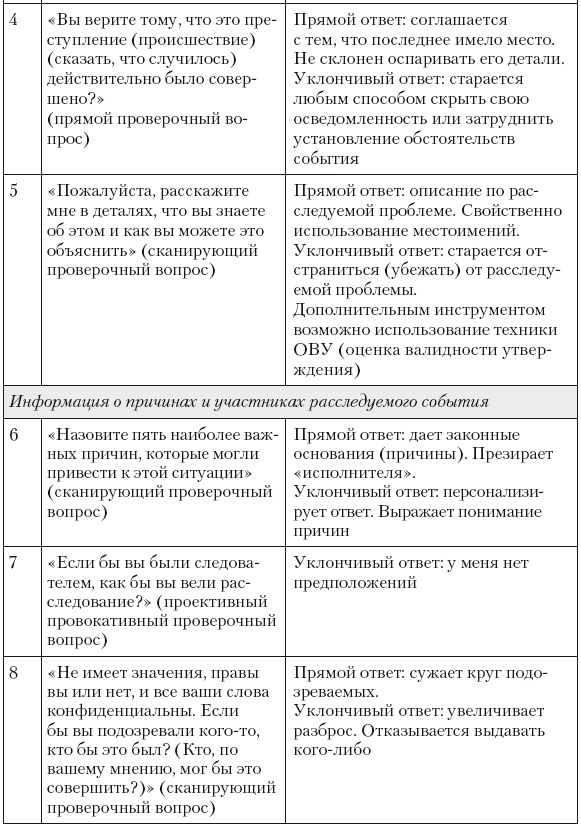 | | | |
|---|---|---|
| 4 | «Вы верите тому, что это преступление (происшествие) (сказать, что случилось) действительно было совершено?» (прямой проверочный вопрос) | Прямой ответ: соглашается с тем, что последнее имело место. Не склонен оспаривать его детали. Уклончивый ответ: старается любым способом скрыть свою осведомленность или затруднить установление обстоятельств события |
| 5 | «Пожалуйста, расскажите мне в деталях, что вы знаете об этом и как вы можете это объяснить» (сканирующий проверочный вопрос) | Прямой ответ: описание по расследуемой проблеме. Свойственно использование местоимений. Уклончивый ответ: старается отстраниться (убежать) от расследуемой проблемы. Дополнительным инструментом возможно использование техники ОВУ (оценка валидности утверждения) |
| *Информация о причинах и участниках расследуемого события* | | |
| 6 | «Назовите пять наиболее важных причин, которые могли привести к этой ситуации» (сканирующий проверочный вопрос) | Прямой ответ: дает законные основания (причины). Презирает «исполнителя». Уклончивый ответ: персонализирует ответ. Выражает понимание причин |
| 7 | «Если бы вы были следователем, как бы вы вели расследование?» (проективный провокативный проверочный вопрос) | Уклончивый ответ: у меня нет предположений |
| 8 | «Не имеет значения, правы вы или нет, и все ваши слова конфиденциальны. Если бы вы подозревали кого-то, кто бы это был? (Кто, по вашему мнению, мог бы это совершить?)» (сканирующий проверочный вопрос) | Прямой ответ: сужает круг подозреваемых. Уклончивый ответ: увеличивает разброс. Отказывается выдавать кого-либо |